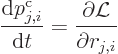 $\frac{\mathrm{d}p^{\mathrm{c}}_{j,i}}{\mathrm{d}t} = \frac{\partial \mathcal{L}}{\partial r_{j,i}}$